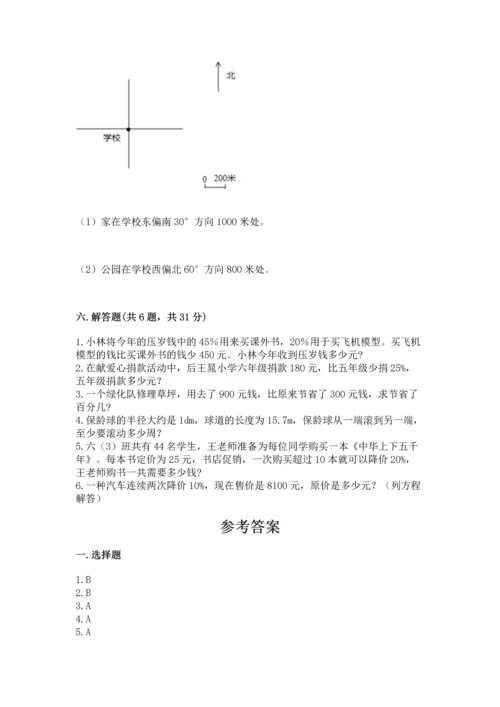 北

学校

0 200米

（1）家在学校东偏南 30° 方向 1000 米处。

（2）公园在学校西偏北 60° 方向 800 米处。

六. 解答题（共 6 题，共 31 分）

1. 小林将今年的压岁钱中的 45%用来买课外书，20%用于买飞机模型。买飞机模型的钱比买课外书的钱少 450 元。小林今年收到压岁钱多少元？
2. 在献爱心捐款活动中，后王晁小学六年级捐款 180 元，比五年级少捐 25%，五年级捐款多少元？
3. 一个绿化队修理草坪，用去了 900 元钱，比原来节省了 300 元钱，求节省了百分几？
4. 保龄球的半径大约是 1dm，球道的长度为 15.7m，保龄球从一端滚到另一端，至少要滚动多少周？
5. 六（3）班共有 44 名学生，王老师准备为每位同学购买一本《中华上下五千年》。每本书定价为 25 元，书店促销，一次购买超过 10 本就可以降价 20%，王老师购书一共需要多少钱？
6. 一种汽车连续两次降价 10%，现在售价是 8100 元，原价是多少元？（列方程解答）

参考答案

一. 选择题

1. B
2. B
3. A
4. A
5. A